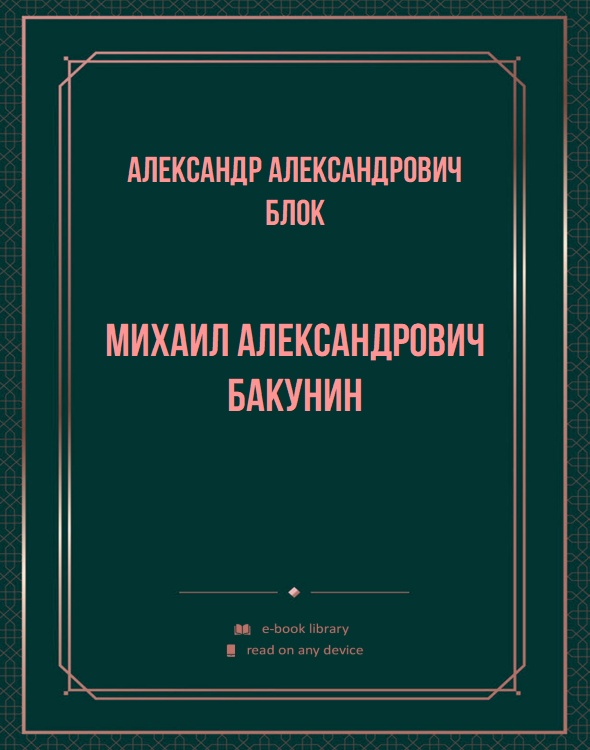 АЛЕКСАНДР АЛЕКСАНДРОВИЧ БЛОК

МИХАИЛ АЛЕКСАНДРОВИЧ БАКУНИН

e-book library
read on any device